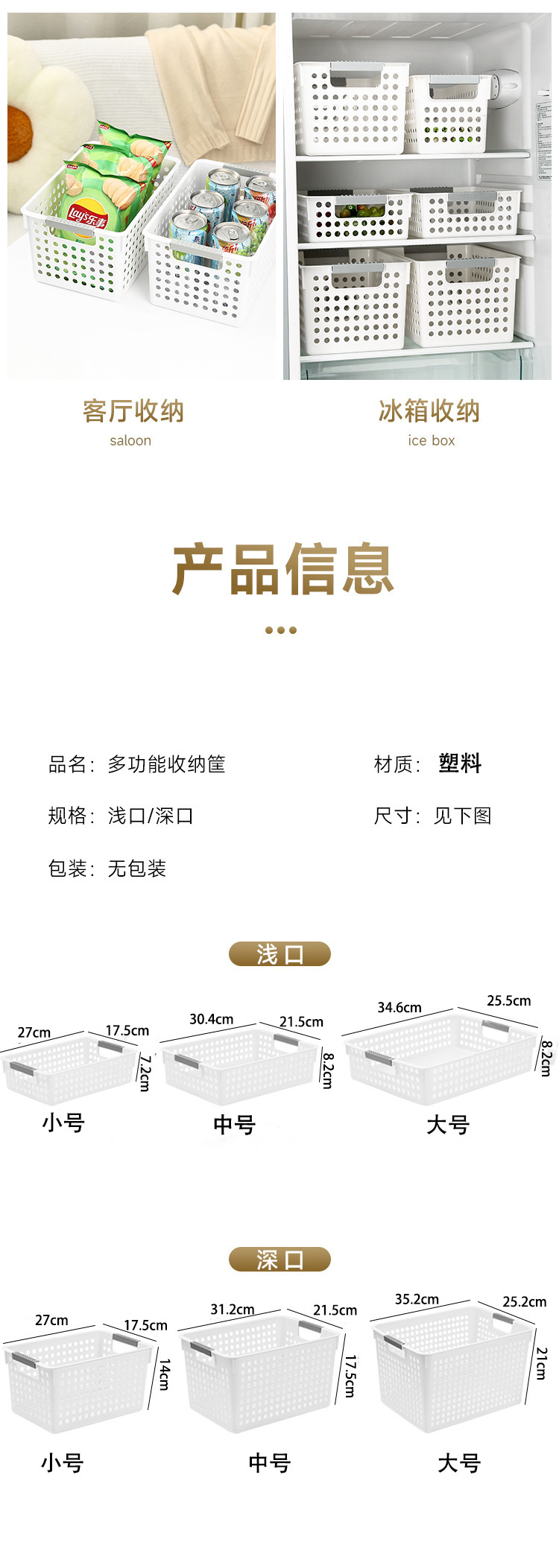 客厅收纳
saloon

冰箱收纳
ice box

产品信息

品名：多功能收纳筐

材质：塑料

规格：浅口/深口

尺寸：见下图

包装：无包装

浅口

27cm
17.5cm
7.2cm
小号

30.4cm
21.5cm
8.2cm
中号

34.6cm
25.5cm
8.2cm
大号

深口

27cm
17.5cm
14cm
小号

31.2cm
21.5cm
17.5cm
中号

35.2cm
25.2cm
21cm
大号